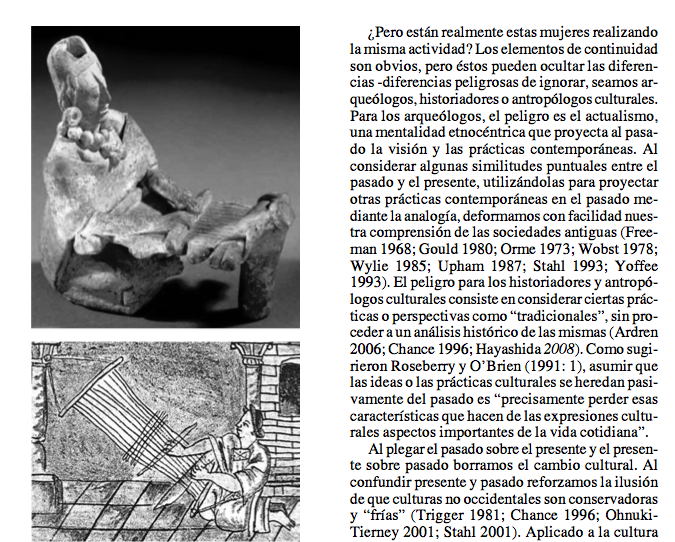 ¿Pero están realmente estas mujeres realizando la misma actividad? Los elementos de continuidad son obvios, pero éstos pueden ocultar las diferencias -diferencias peligrosas de ignorar, seamos arqueólogos, historiadores o antropólogos culturales. Para los arqueólogos, el peligro es el actualismo, una mentalidad etnocéntrica que proyecta al pasado la visión y las prácticas contemporáneas. Al considerar algunas similitudes puntuales entre el pasado y el presente, utilizándolas para proyectar otras prácticas contemporáneas en el pasado mediante la analogía, deformamos con facilidad nuestra comprensión de las sociedades antiguas (Freeman 1968; Gould 1980; Orme 1973; Wobst 1978; Wylie 1985; Upham 1987; Stahl 1993; Yoffee 1993). El peligro para los historiadores y antropólogos culturales consiste en considerar ciertas prácticas o perspectivas como “tradicionales”, sin proceder a un análisis histórico de las mismas (Ardren 2006; Chance 1996; Hayashida 2008). Como sugirieron Roseberry y O’Brien (1991: 1), asumir que las ideas o las prácticas culturales se heredan pasivamente del pasado es “precisamente perder esas características que hacen de las expresiones culturales aspectos importantes de la vida cotidiana”.

Al plegar el pasado sobre el presente y el presente sobre pasado borramos el cambio cultural. Al confundir presente y pasado reforzamos la ilusión de que culturas no occidentales son conservadoras y “frías” (Trigger 1981; Chance 1996; Ohnuki-Tierney 2001; Stahl 2001). Aplicado a la cultura